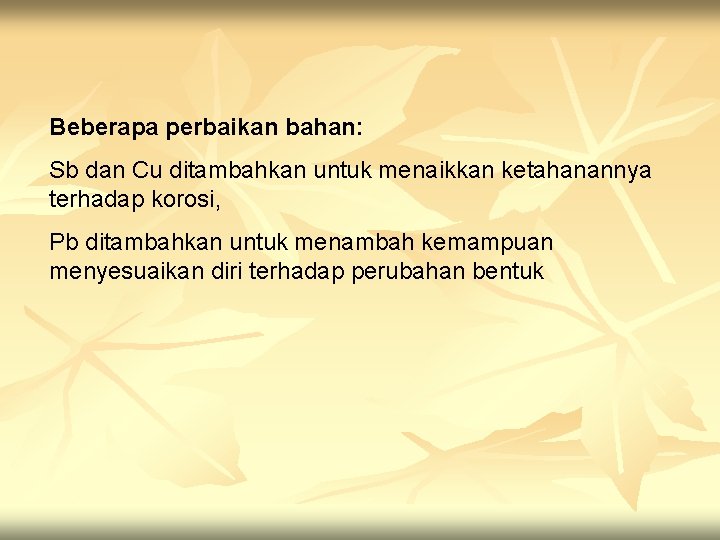 Beberapa perbaikan bahan:

Sb dan Cu ditambahkan untuk menaikkan ketahanannya terhadap korosi,

Pb ditambahkan untuk menambah kemampuan menyesuaikan diri terhadap perubahan bentuk